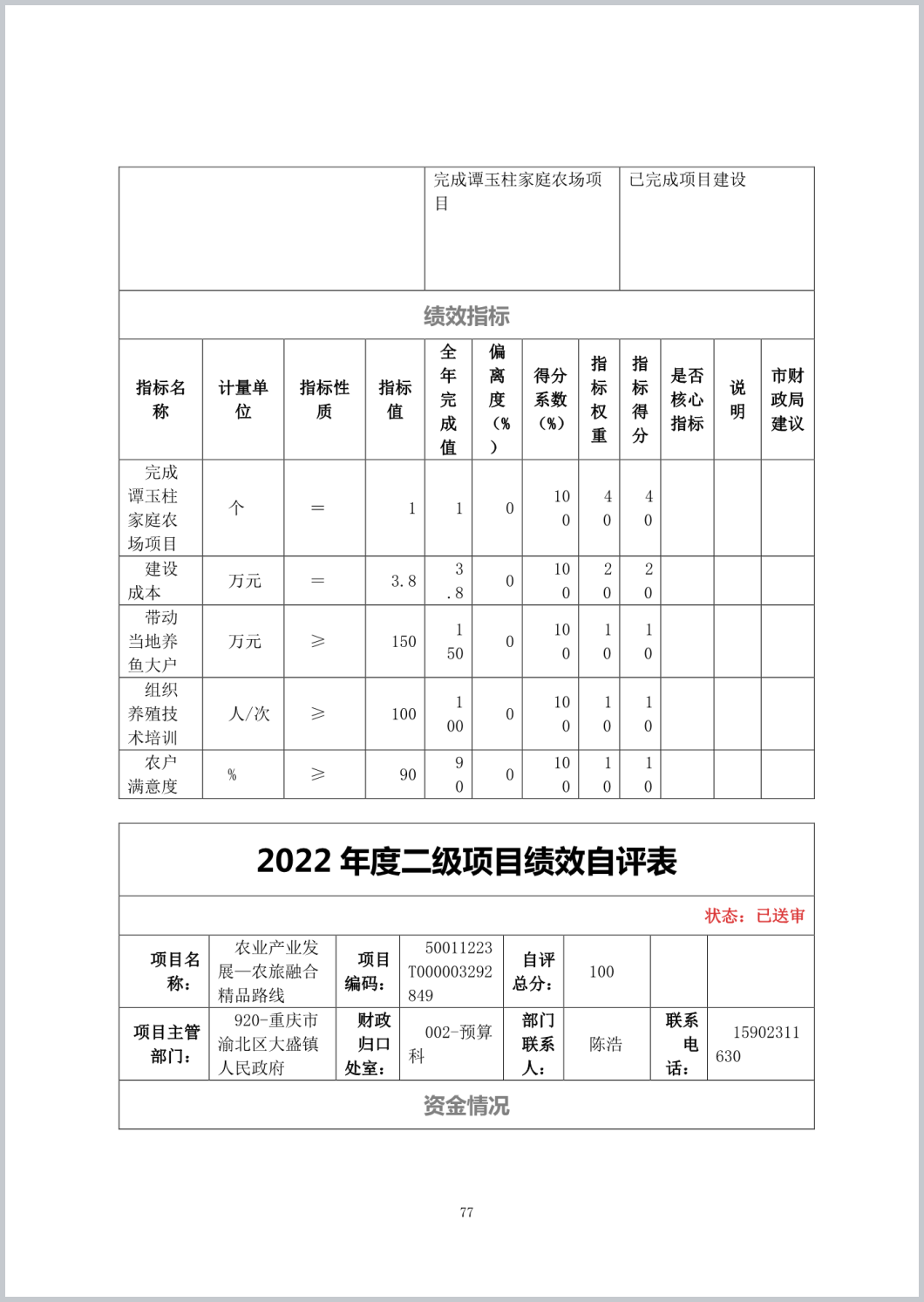 | | 完成谭玉柱家庭农场项目 | 已完成项目建设 |
|---|---|---|

绩效指标

| 指标名称 | 计量单位 | 指标性质 | 指标值 | 全年完成值 | 偏离度（%） | 得分系数（%） | 指标权重 | 指标得分 | 是否核心指标 | 说明 | 市财政局建议 |
|---|---|---|---|---|---|---|---|---|---|---|---|
| 完成谭玉柱家庭农场项目 | 个 | ＝ | 1 | 1 | 0 | 100 | 40 | 40 | | | |
| 建设成本 | 万元 | ＝ | 3.8 | 3.8 | 0 | 100 | 20 | 20 | | | |
| 带动当地养鱼大户 | 万元 | ≥ | 150 | 150 | 0 | 100 | 10 | 10 | | | |
| 组织养殖技术培训 | 人/次 | ≥ | 100 | 100 | 0 | 100 | 10 | 10 | | | |
| 农户满意度 | % | ≥ | 90 | 90 | 0 | 100 | 10 | 10 | | | |

2022 年度二级项目绩效自评表

状态：已送审

| 项目名称： | 农业产业发展—农旅融合精品路线 | 项目编码： | 50011223T000003292849 | 自评总分： | 100 | | |
|---|---|---|---|---|---|---|---|
| 项目主管部门： | 920-重庆市渝北区大盛镇人民政府 | 财政归口处室： | 002-预算科 | 部门联系人： | 陈浩 | 联系电话： | 15902311630 |

资金情况

77